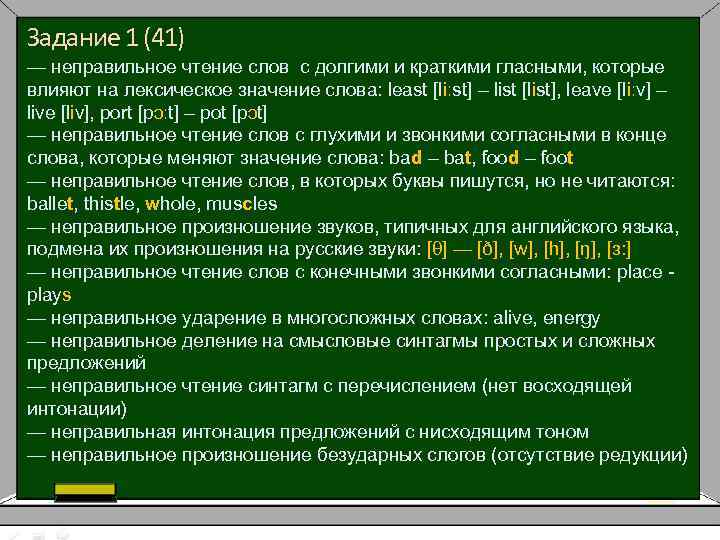 Задание 1 (41)
— неправильное чтение слов с долгими и краткими гласными, которые влияют на лексическое значение слова: least [li:st] – list [list], leave [li:v] – live [liv], port [pɔ:t] – pot [pɔt]
— неправильное чтение слов с глухими и звонкими согласными в конце слова, которые меняют значение слова: bad – bat, food – foot
— неправильное чтение слов, в которых буквы пишутся, но не читаются: ballet, thistle, whole, muscles
— неправильное произношение звуков, типичных для английского языка, подмена их произношения на русские звуки: [θ] — [ð], [w], [h], [ŋ], [ɜ:]
— неправильное чтение слов с конечными звонкими согласными: place - plays
— неправильное ударение в многосложных словах: alive, energy
— неправильное деление на смысловые синтагмы простых и сложных предложений
— неправильное чтение синтагм с перечислением (нет восходящей интонации)
— неправильная интонация предложений с нисходящим тоном
— неправильное произношение безударных слогов (отсутствие редукции)